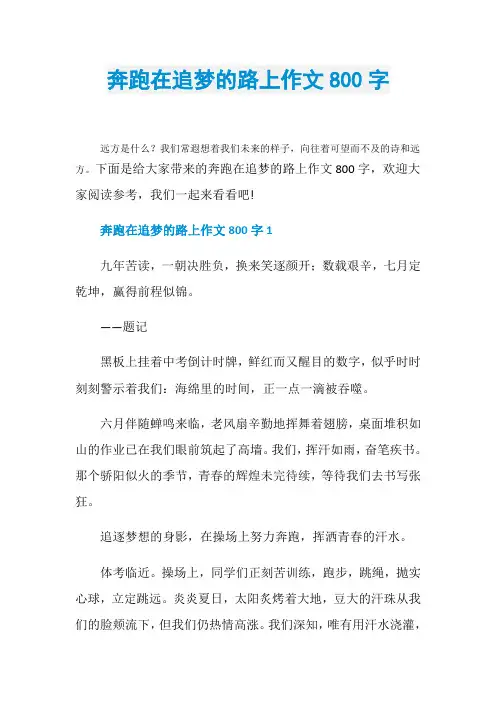 奔跑在追梦的路上作文 800 字

远方是什么？我们常遐想着我们未来的样子，向往着可望而不及的诗和远方。下面是给大家带来的奔跑在追梦的路上作文 800 字，欢迎大家阅读参考，我们一起来看看吧!

奔跑在追梦的路上作文 800 字 1

九年苦读，一朝决胜负，换来笑逐颜开；数载艰辛，七月定乾坤，赢得前程似锦。

——题记

黑板上挂着中考倒计时牌，鲜红而又醒目的数字，似乎时时刻刻警示着我们：海绵里的时间，正一点一滴被吞噬。

六月伴随蝉鸣来临，老风扇辛勤地挥舞着翅膀，桌面堆积如山的作业已在我们眼前筑起了高墙。我们，挥汗如雨，奋笔疾书。那个骄阳似火的季节，青春的辉煌未完待续，等待我们去书写张狂。

追逐梦想的身影，在操场上努力奔跑，挥洒青春的汗水。

体考临近。操场上，同学们正刻苦训练，跑步，跳绳，抛实心球，立定跳远。炎炎夏日，太阳炙烤着大地，豆大的汗珠从我们的脸颊流下，但我们仍热情高涨。我们深知，唯有用汗水浇灌，